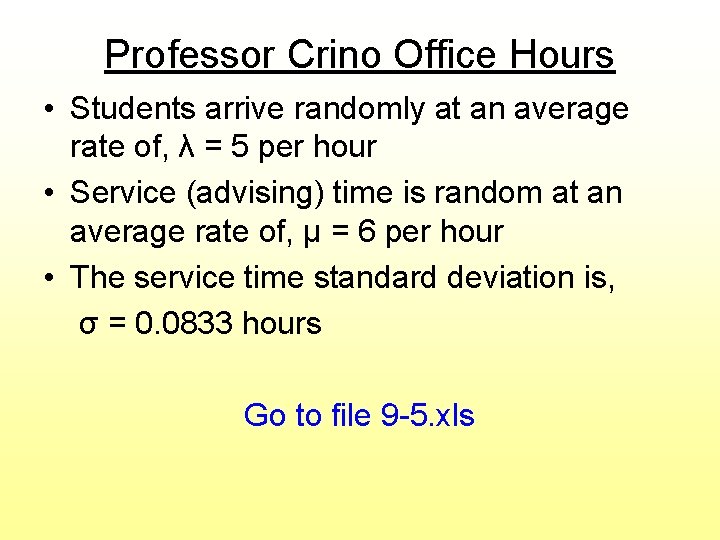 Professor Crino Office Hours

• Students arrive randomly at an average rate of, $\lambda = 5$ per hour
• Service (advising) time is random at an average rate of, $\mu = 6$ per hour
• The service time standard deviation is, $\sigma = 0.0833$ hours

Go to file 9-5.xls